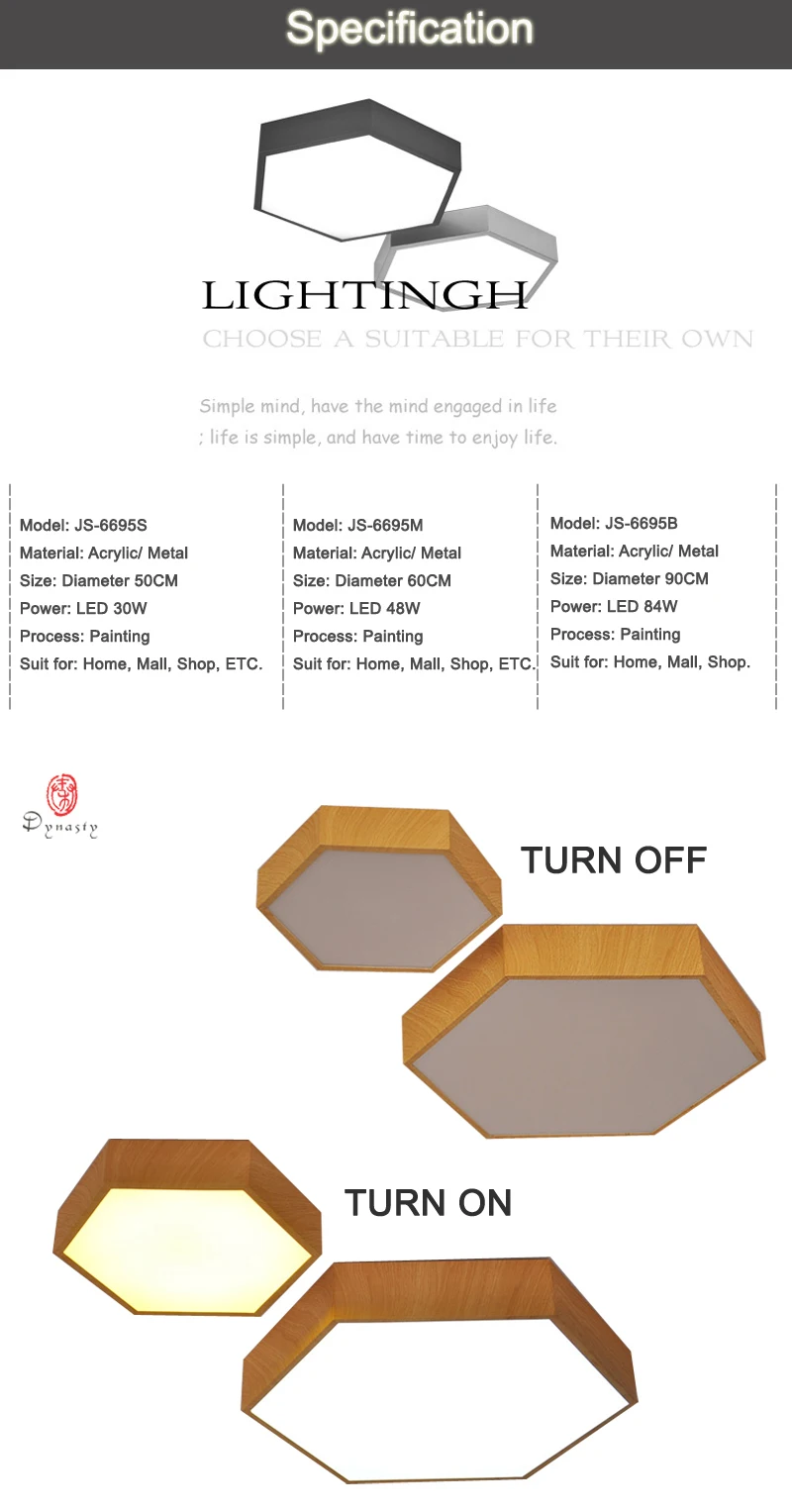 Specification

LIGHTINGH

CHOOSE A SUITABLE FOR THEIR OWN

Simple mind, have the mind engaged in life
; life is simple, and have time to enjoy life.

Model: JS-6695S
Material: Acrylic/ Metal
Size: Diameter 50CM
Power: LED 30W
Process: Painting
Suit for: Home, Mall, Shop, ETC.

Model: JS-6695M
Material: Acrylic/ Metal
Size: Diameter 60CM
Power: LED 48W
Process: Painting
Suit for: Home, Mall, Shop, ETC.

Model: JS-6695B
Material: Acrylic/ Metal
Size: Diameter 90CM
Power: LED 84W
Process: Painting
Suit for: Home, Mall, Shop.

Dynasty

TURN OFF

TURN ON